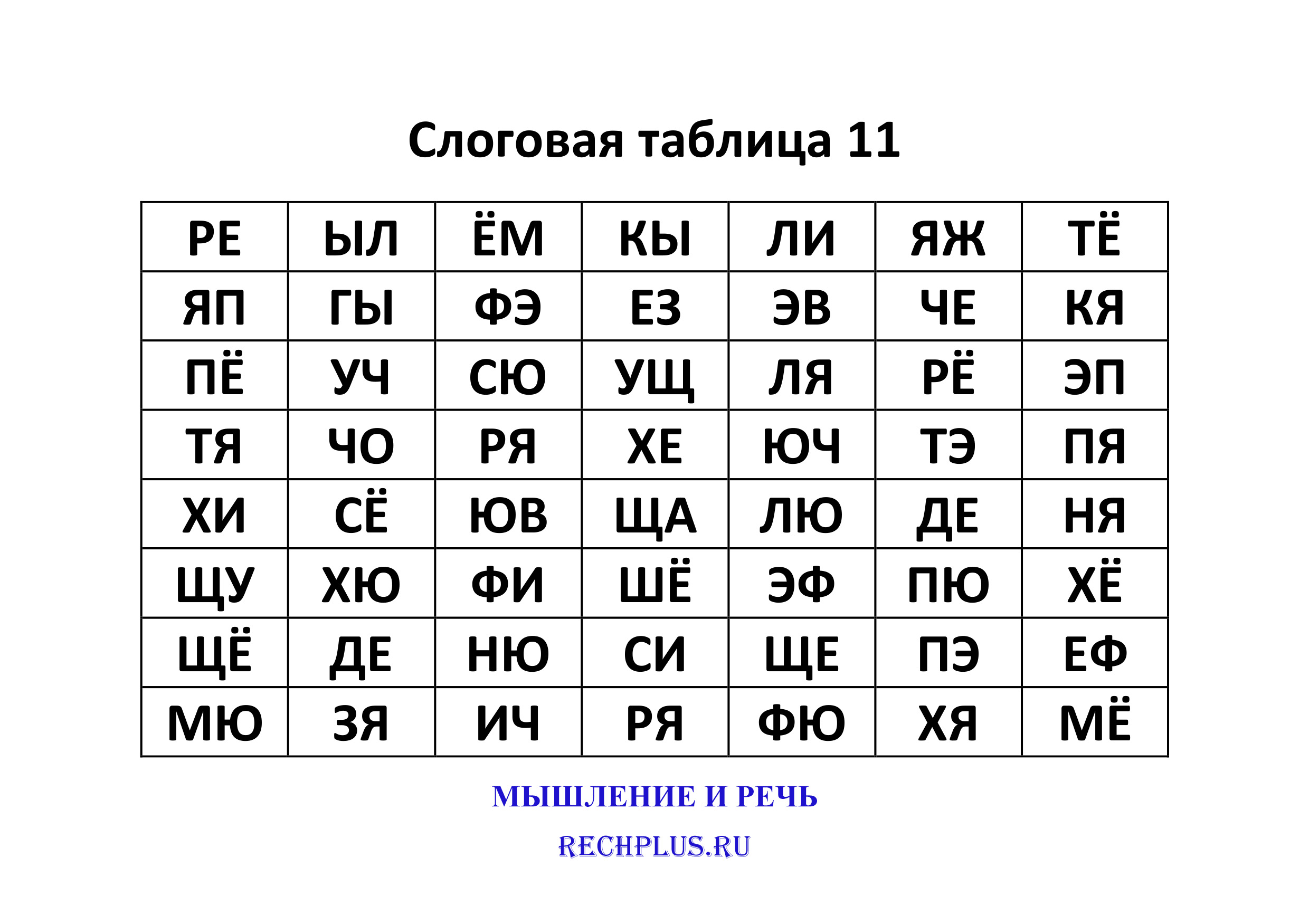 Слоговая таблица 11

| РЕ | ЫЛ | ЁМ | КЫ | ЛИ | ЯЖ | ТЁ |
|---|---|---|---|---|---|---|
| ЯП | ГЫ | ФЭ | ЕЗ | ЭВ | ЧЕ | КЯ |
| ПЁ | УЧ | СЮ | УЩ | ЛЯ | РЁ | ЭП |
| ТЯ | ЧО | РЯ | ХЕ | ЮЧ | ТЭ | ПЯ |
| ХИ | СЁ | ЮВ | ЩА | ЛЮ | ДЕ | НЯ |
| ЩУ | ХЮ | ФИ | ШЁ | ЭФ | ПЮ | ХЁ |
| ЩЁ | ДЕ | НЮ | СИ | ЩЕ | ПЭ | ЕФ |
| МЮ | ЗЯ | ИЧ | РЯ | ФЮ | ХЯ | МЁ |

МЫШЛЕНИЕ И РЕЧЬ

RECHPLUS.RU